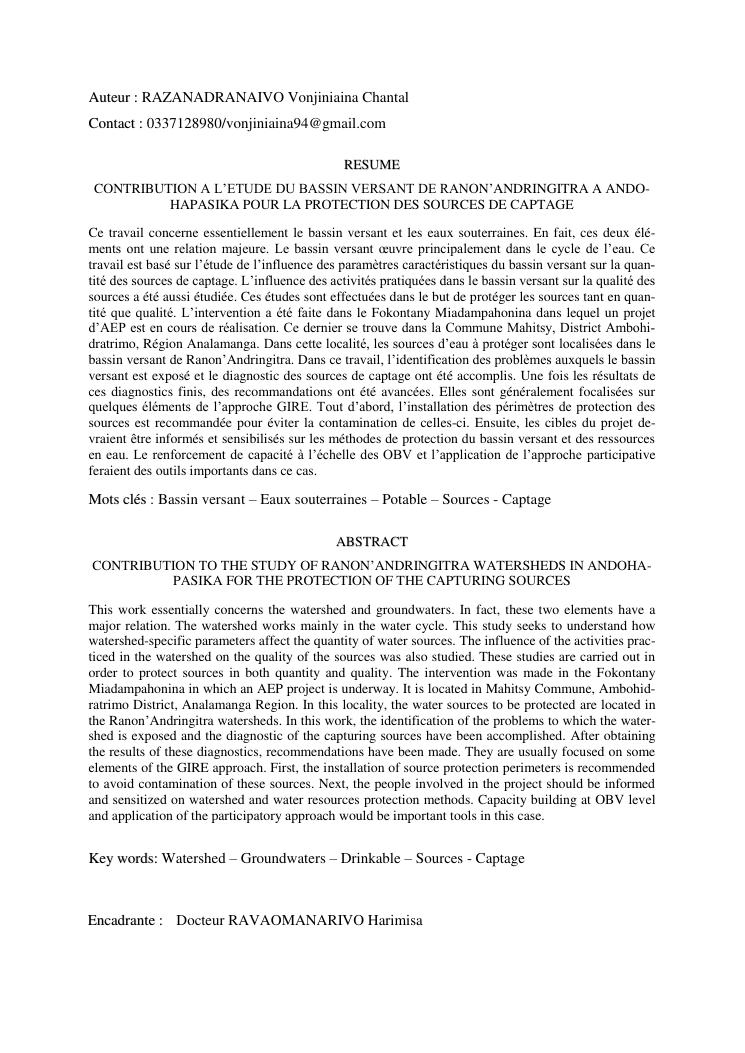 Auteur : RAZANADRANAIVO Vonjiniaina Chantal

Contact : 0337128980/vonjiniaina94@gmail.com

RESUME

CONTRIBUTION A L'ETUDE DU BASSIN VERSANT DE RANON'ANDRINGITRA A ANDOHAPASIKA POUR LA PROTECTION DES SOURCES DE CAPTAGE

Ce travail concerne essentiellement le bassin versant et les eaux souterraines. En fait, ces deux éléments ont une relation majeure. Le bassin versant œuvre principalement dans le cycle de l'eau. Ce travail est basé sur l'étude de l'influence des paramètres caractéristiques du bassin versant sur la quantité des sources de captage. L'influence des activités pratiquées dans le bassin versant sur la qualité des sources a été aussi étudiée. Ces études sont effectuées dans le but de protéger les sources tant en quantité que qualité. L'intervention a été faite dans le Fokontany Miadampahonina dans lequel un projet d'AEP est en cours de réalisation. Ce dernier se trouve dans la Commune Mahitsy, District Ambohidratrimo, Région Analamanga. Dans cette localité, les sources d'eau à protéger sont localisées dans le bassin versant de Ranon'Andringitra. Dans ce travail, l'identification des problèmes auxquels le bassin versant est exposé et le diagnostic des sources de captage ont été accomplis. Une fois les résultats de ces diagnostics finis, des recommandations ont été avancées. Elles sont généralement focalisées sur quelques éléments de l'approche GIRE. Tout d'abord, l'installation des périmètres de protection des sources est recommandée pour éviter la contamination de celles-ci. Ensuite, les cibles du projet devraient être informés et sensibilisés sur les méthodes de protection du bassin versant et des ressources en eau. Le renforcement de capacité à l'échelle des OBV et l'application de l'approche participative feraient des outils importants dans ce cas.

Mots clés : Bassin versant – Eaux souterraines – Potable – Sources - Captage

ABSTRACT

CONTRIBUTION TO THE STUDY OF RANON'ANDRINGITRA WATERSHEDS IN ANDOHAPASIKA FOR THE PROTECTION OF THE CAPTURING SOURCES

This work essentially concerns the watershed and groundwaters. In fact, these two elements have a major relation. The watershed works mainly in the water cycle. This study seeks to understand how watershed-specific parameters affect the quantity of water sources. The influence of the activities practiced in the watershed on the quality of the sources was also studied. These studies are carried out in order to protect sources in both quantity and quality. The intervention was made in the Fokontany Miadampahonina in which an AEP project is underway. It is located in Mahitsy Commune, Ambohidratrimo District, Analamanga Region. In this locality, the water sources to be protected are located in the Ranon'Andringitra watersheds. In this work, the identification of the problems to which the watershed is exposed and the diagnostic of the capturing sources have been accomplished. After obtaining the results of these diagnostics, recommendations have been made. They are usually focused on some elements of the GIRE approach. First, the installation of source protection perimeters is recommended to avoid contamination of these sources. Next, the people involved in the project should be informed and sensitized on watershed and water resources protection methods. Capacity building at OBV level and application of the participatory approach would be important tools in this case.

Key words: Watershed – Groundwaters – Drinkable – Sources - Captage

Encadrante : Docteur RAVAOMANARIVO Harimisa